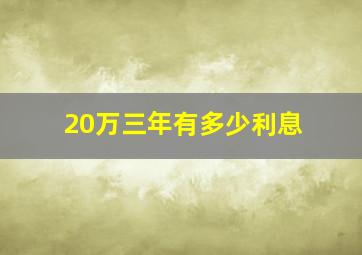 20万三年有多少利息